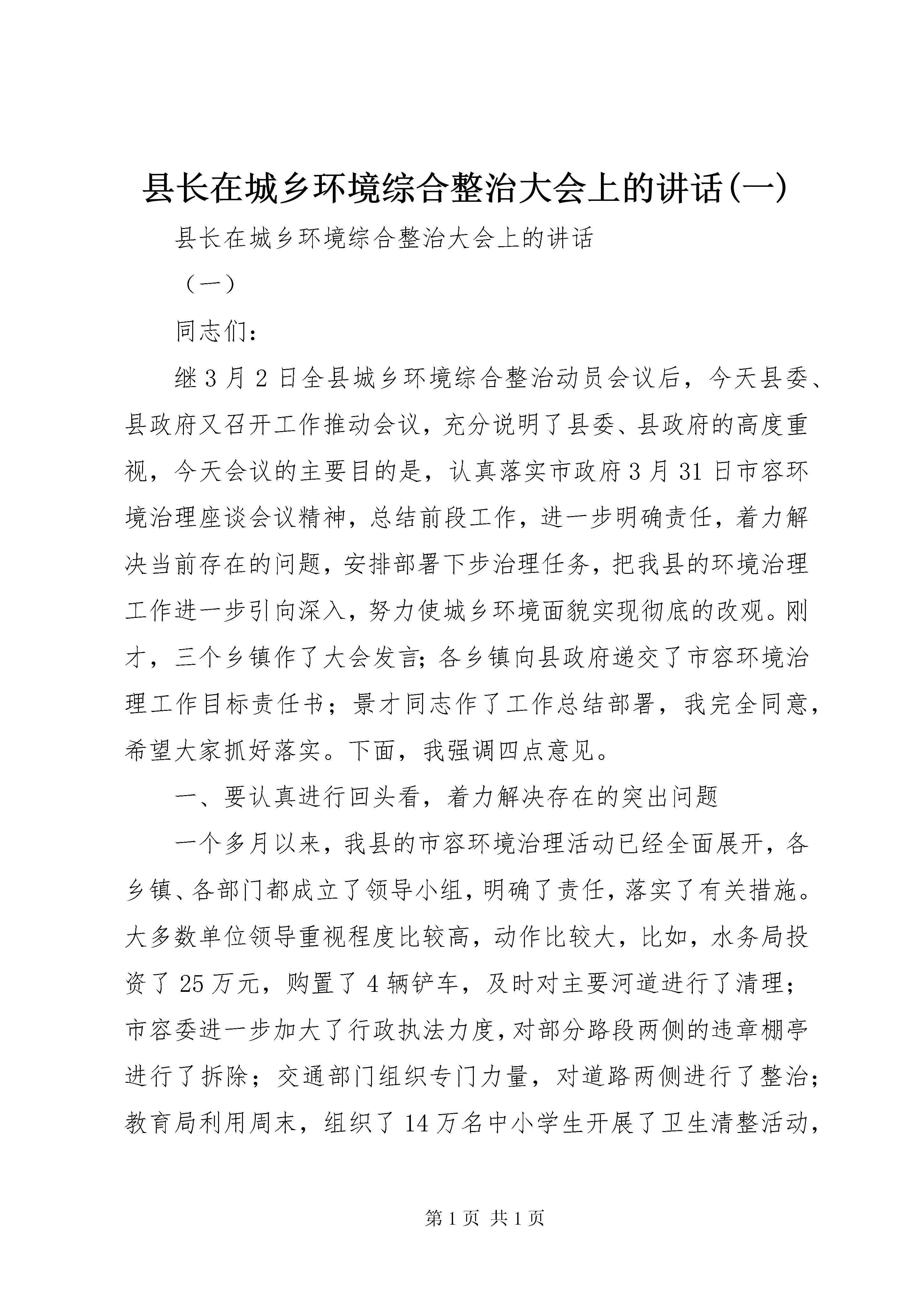 县长在城乡环境综合整治大会上的讲话(一)

县长在城乡环境综合整治大会上的讲话

（一）

同志们：

继3月2日全县城乡环境综合整治动员会议后，今天县委、县政府又召开工作推动会议，充分说明了县委、县政府的高度重视，今天会议的主要目的是，认真落实市政府3月31日市容环境治理座谈会议精神，总结前段工作，进一步明确责任，着力解决当前存在的问题，安排部署下步治理任务，把我县的环境治理工作进一步引向深入，努力使城乡环境面貌实现彻底的改观。刚才，三个乡镇作了大会发言；各乡镇向县政府递交了市容环境治理工作目标责任书；景才同志作了工作总结部署，我完全同意，希望大家抓好落实。下面，我强调四点意见。

一、要认真进行回头看，着力解决存在的突出问题

一个多月以来，我县的市容环境治理活动已经全面展开，各乡镇、各部门都成立了领导小组，明确了责任，落实了有关措施。大多数单位领导重视程度比较高，动作比较大，比如，水务局投资了25万元，购置了4辆铲车，及时对主要河道进行了清理；市容委进一步加大了行政执法力度，对部分路段两侧的违章棚亭进行了拆除；交通部门组织专门力量，对道路两侧进行了整治；教育局利用周末，组织了14万名中小学生开展了卫生清整活动，

第1页 共1页